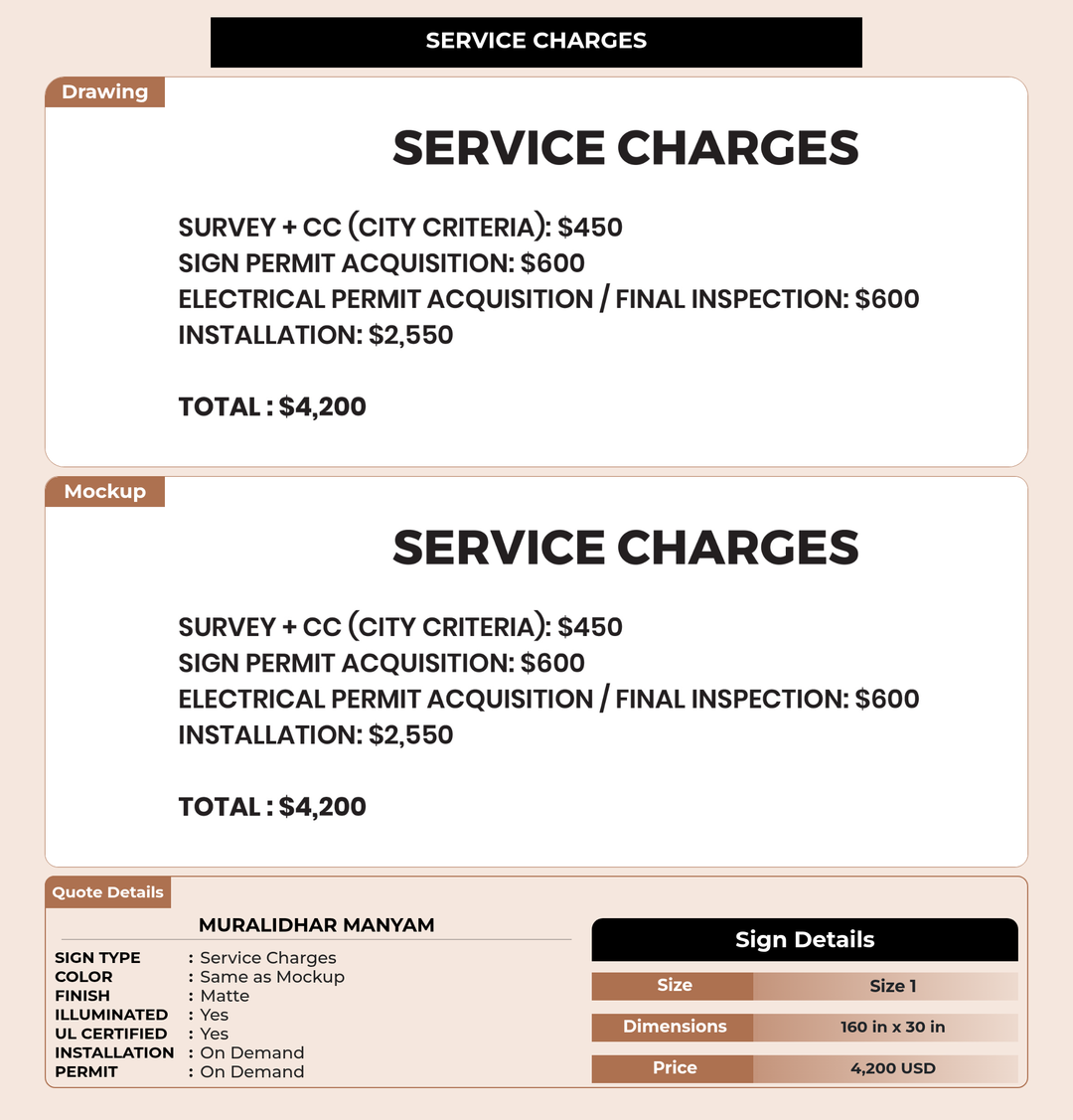 SERVICE CHARGES

Drawing

SERVICE CHARGES

SURVEY + CC (CITY CRITERIA): $450
SIGN PERMIT ACQUISITION: $600
ELECTRICAL PERMIT ACQUISITION / FINAL INSPECTION: $600
INSTALLATION: $2,550

TOTAL : $4,200

Mockup

SERVICE CHARGES

SURVEY + CC (CITY CRITERIA): $450
SIGN PERMIT ACQUISITION: $600
ELECTRICAL PERMIT ACQUISITION / FINAL INSPECTION: $600
INSTALLATION: $2,550

TOTAL : $4,200

Quote Details

MURALIDHAR MANYAM

SIGN TYPE : Service Charges
COLOR : Same as Mockup
FINISH : Matte
ILLUMINATED : Yes
UL CERTIFIED : Yes
INSTALLATION : On Demand
PERMIT : On Demand

Sign Details

Size
Size 1

Dimensions
160 in x 30 in

Price
4,200 USD